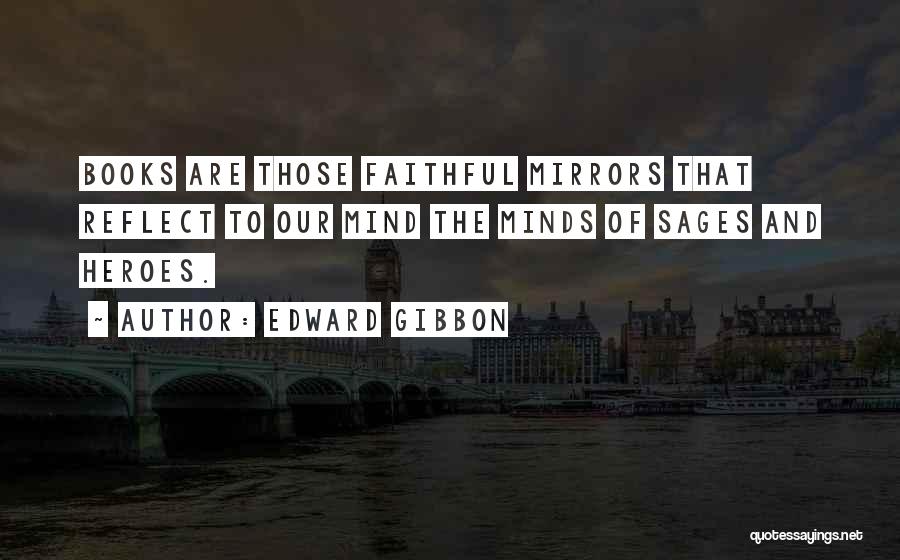 BOOKS ARE THOSE FAITHFUL MIRRORS THAT REFLECT TO OUR MIND THE MINDS OF SAGES AND HEROES.

~ AUTHOR: EDWARD GIBBON

quotessayings.net